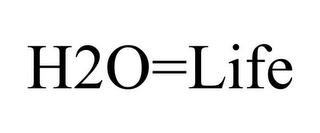 H2O=Life